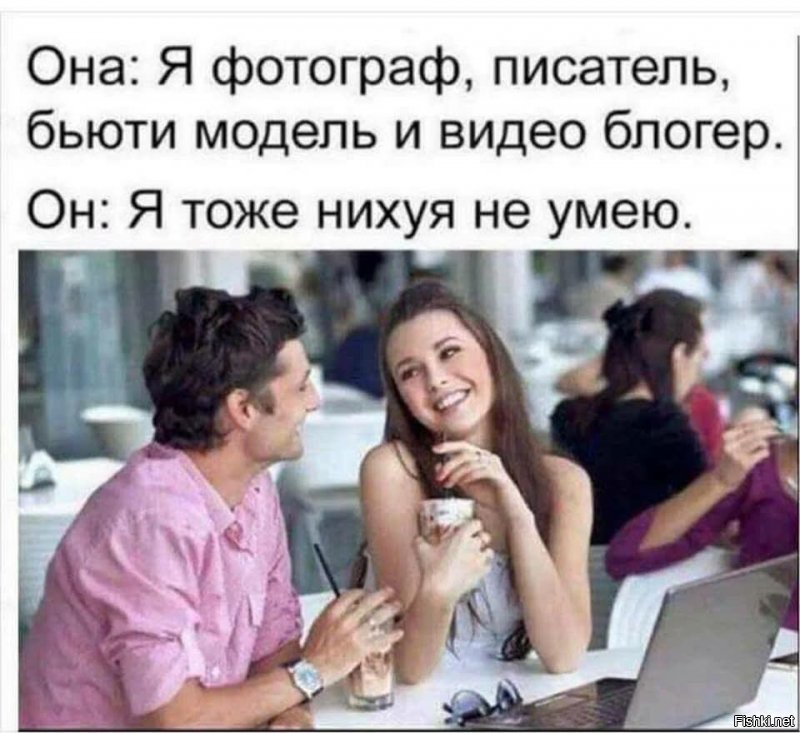 Она: Я фотограф, писатель, бьюти модель и видео блогер.

Он: Я тоже нихуя не умею.

Fishki.net